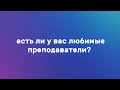 есть ли у вас любимые преподаватели?